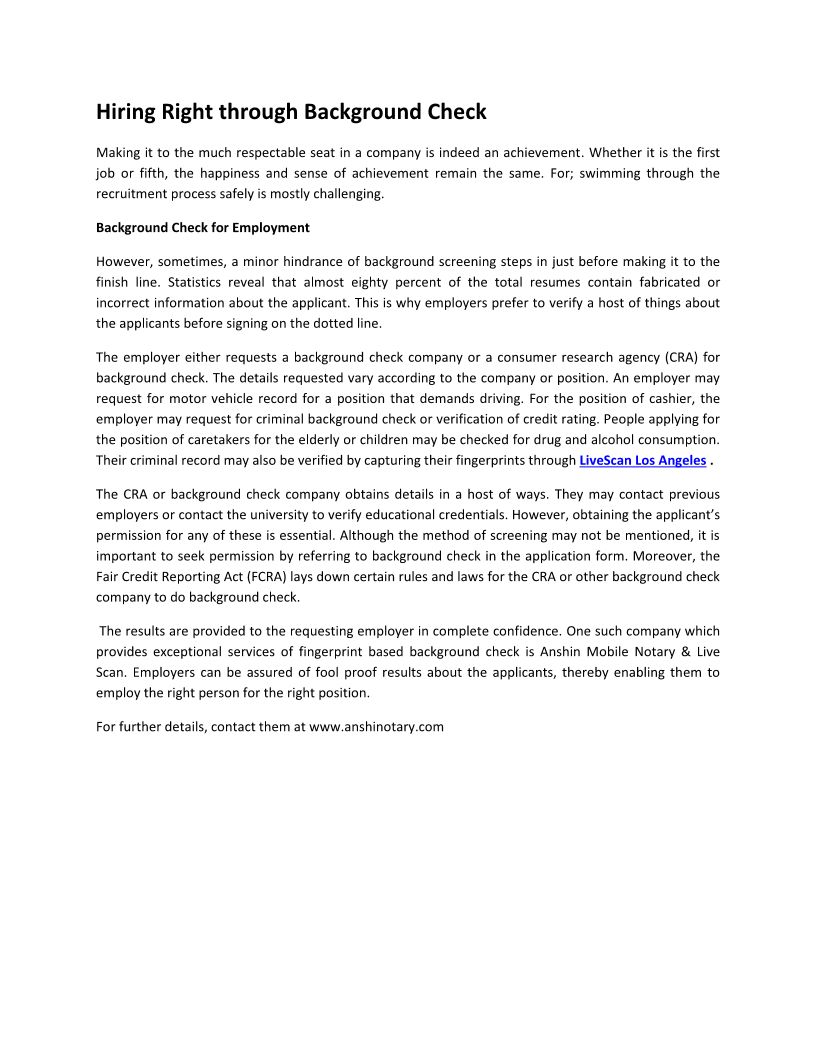 Hiring Right through Background Check

Making it to the much respectable seat in a company is indeed an achievement. Whether it is the first job or fifth, the happiness and sense of achievement remain the same. For; swimming through the recruitment process safely is mostly challenging.

Background Check for Employment

However, sometimes, a minor hindrance of background screening steps in just before making it to the finish line. Statistics reveal that almost eighty percent of the total resumes contain fabricated or incorrect information about the applicant. This is why employers prefer to verify a host of things about the applicants before signing on the dotted line.

The employer either requests a background check company or a consumer research agency (CRA) for background check. The details requested vary according to the company or position. An employer may request for motor vehicle record for a position that demands driving. For the position of cashier, the employer may request for criminal background check or verification of credit rating. People applying for the position of caretakers for the elderly or children may be checked for drug and alcohol consumption. Their criminal record may also be verified by capturing their fingerprints through LiveScan Los Angeles .

The CRA or background check company obtains details in a host of ways. They may contact previous employers or contact the university to verify educational credentials. However, obtaining the applicant's permission for any of these is essential. Although the method of screening may not be mentioned, it is important to seek permission by referring to background check in the application form. Moreover, the Fair Credit Reporting Act (FCRA) lays down certain rules and laws for the CRA or other background check company to do background check.

The results are provided to the requesting employer in complete confidence. One such company which provides exceptional services of fingerprint based background check is Anshin Mobile Notary & Live Scan. Employers can be assured of fool proof results about the applicants, thereby enabling them to employ the right person for the right position.

For further details, contact them at www.anshinotary.com